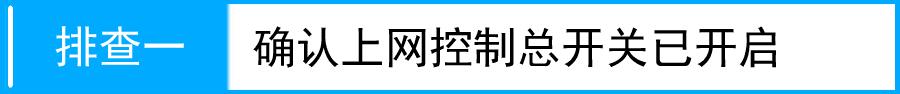 排查一

确认上网控制总开关已开启